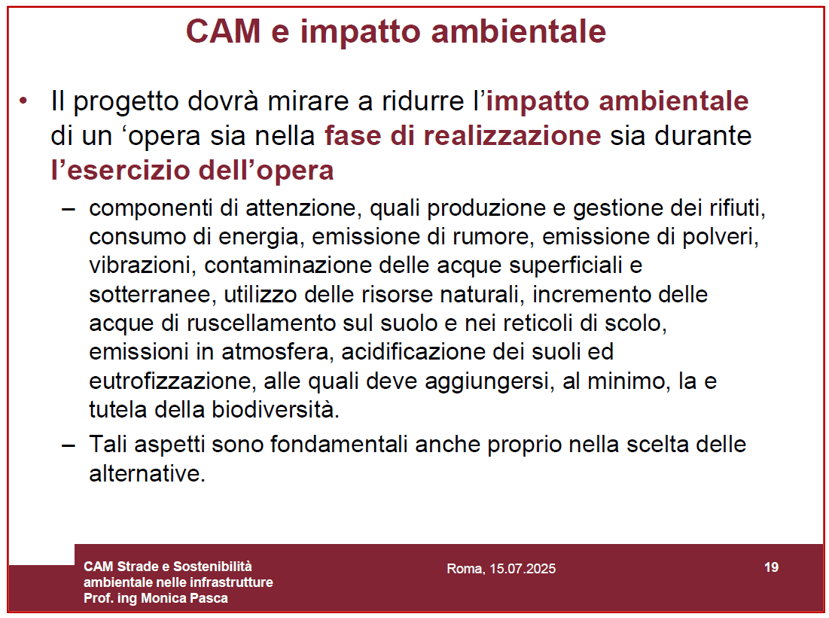 CAM e impatto ambientale

• Il progetto dovrà mirare a ridurre l'impatto ambientale di un 'opera sia nella fase di realizzazione sia durante l'esercizio dell'opera

– componenti di attenzione, quali produzione e gestione dei rifiuti, consumo di energia, emissione di rumore, emissione di polveri, vibrazioni, contaminazione delle acque superficiali e sotterranee, utilizzo delle risorse naturali, incremento delle acque di ruscellamento sul suolo e nei reticoli di scolo, emissioni in atmosfera, acidificazione dei suoli ed eutrofizzazione, alle quali deve aggiungersi, al minimo, la e tutela della biodiversità.

– Tali aspetti sono fondamentali anche proprio nella scelta delle alternative.

CAM Strade e Sostenibilità ambientale nelle infrastrutture
Prof. ing Monica Pasca

Roma, 15.07.2025

19